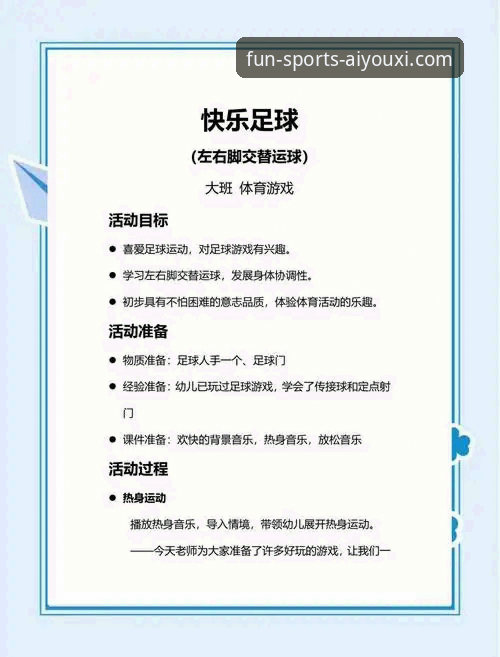 fun-sports-aiyouxi.com

快乐足球

(左右脚交替运球)

大班 体育游戏

活动目标

● 喜爱足球运动，对足球游戏有兴趣。

● 学习左右脚交替运球，发展身体协调性。

● 初步具有不怕困难的意志品质，体验体育活动的乐趣。

活动准备

● 物质准备：足球人手一个、足球门

● 经验准备：幼儿已玩过足球游戏，学会了传接球和定点射门

● 课件准备：欢快的背景音乐，热身音乐，放松音乐

活动过程

● 热身运动

播放热身音乐，导入情境，带领幼儿展开热身运动。

——今天老师为大家准备了许多好玩的游戏，让我们一